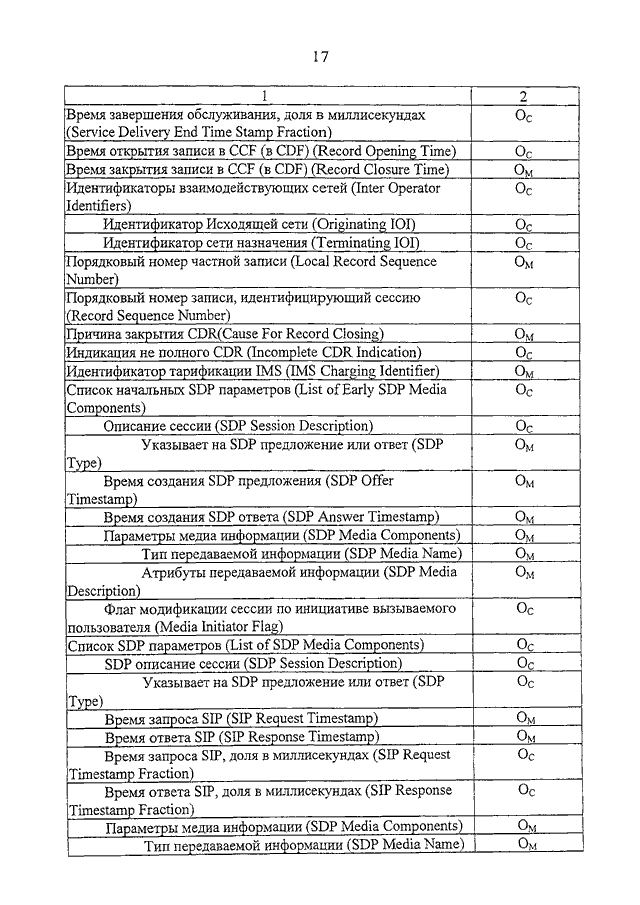 17

| 1 | 2 |
|---|---|
| Время завершения обслуживания, доля в миллисекундах (Service Delivery End Time Stamp Fraction) | $O_C$ |
| Время открытия записи в CCF (в CDF) (Record Opening Time) | $O_C$ |
| Время закрытия записи в CCF (в CDF) (Record Closure Time) | $O_M$ |
| Идентификаторы взаимодействующих сетей (Inter Operator Identifiers) | $O_C$ |
| Идентификатор Исходящей сети (Originating IOI) | $O_C$ |
| Идентификатор сети назначения (Terminating IOI) | $O_C$ |
| Порядковый номер частной записи (Local Record Sequence Number) | $O_M$ |
| Порядковый номер записи, идентифицирующий сессию (Record Sequence Number) | $O_C$ |
| Причина закрытия CDR(Cause For Record Closing) | $O_M$ |
| Индикация не полного CDR (Incomplete CDR Indication) | $O_C$ |
| Идентификатор тарификации IMS (IMS Charging Identifier) | $O_M$ |
| Список начальных SDP параметров (List of Early SDP Media Components) | $O_C$ |
| Описание сессии (SDP Session Description) | $O_C$ |
| Указывает на SDP предложение или ответ (SDP Type) | $O_M$ |
| Время создания SDP предложения (SDP Offer Timestamp) | $O_M$ |
| Время создания SDP ответа (SDP Answer Timestamp) | $O_M$ |
| Параметры медиа информации (SDP Media Components) | $O_M$ |
| Тип передаваемой информации (SDP Media Name) | $O_M$ |
| Атрибуты передаваемой информации (SDP Media Description) | $O_M$ |
| Флаг модификации сессии по инициативе вызываемого пользователя (Media Initiator Flag) | $O_C$ |
| Список SDP параметров (List of SDP Media Components) | $O_C$ |
| SDP описание сессии (SDP Session Description) | $O_C$ |
| Указывает на SDP предложение или ответ (SDP Type) | $O_C$ |
| Время запроса SIP (SIP Request Timestamp) | $O_M$ |
| Время ответа SIP (SIP Response Timestamp) | $O_M$ |
| Время запроса SIP, доля в миллисекундах (SIP Request Timestamp Fraction) | $O_C$ |
| Время ответа SIP, доля в миллисекундах (SIP Response Timestamp Fraction) | $O_C$ |
| Параметры медиа информации (SDP Media Components) | $O_M$ |
| Тип передаваемой информации (SDP Media Name) | $O_M$ |